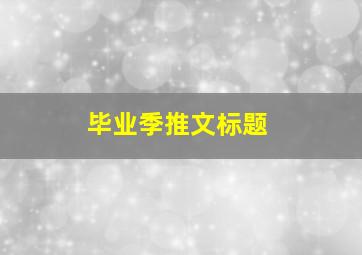 毕业季推文标题